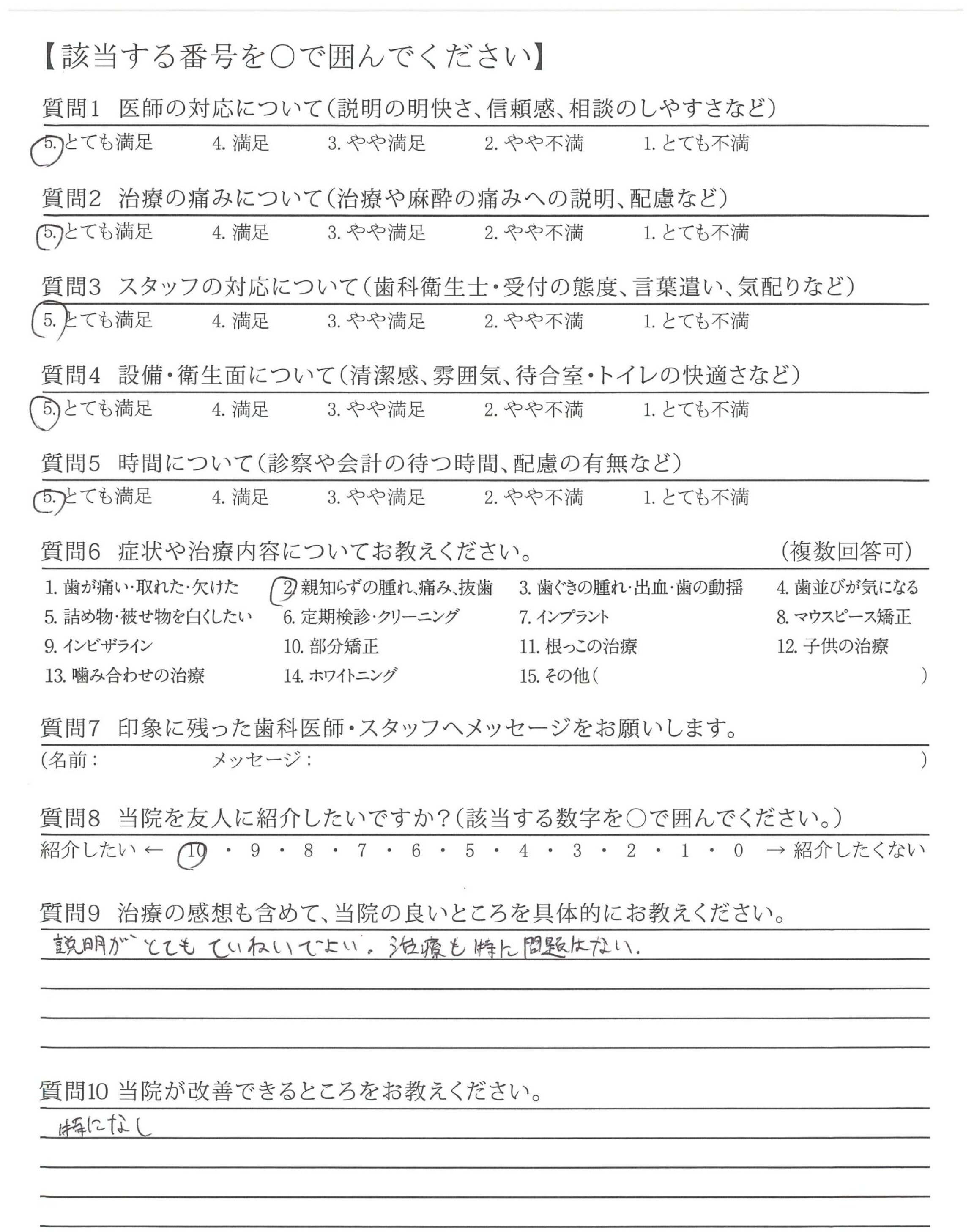 【該当する番号を○で囲んでください】

質問1 医師の対応について（説明の明快さ、信頼感、相談のしやすさなど）
5. とても満足 4. 満足 3. やや満足 2. やや不満 1. とても不満

質問2 治療の痛みについて（治療や麻酔の痛みへの説明、配慮など）
5. とても満足 4. 満足 3. やや満足 2. やや不満 1. とても不満

質問3 スタッフの対応について（歯科衛生士・受付の態度、言葉遣い、気配りなど）
5. とても満足 4. 満足 3. やや満足 2. やや不満 1. とても不満

質問4 設備・衛生面について（清潔感、雰囲気、待合室・トイレの快適さなど）
5. とても満足 4. 満足 3. やや満足 2. やや不満 1. とても不満

質問5 時間について（診察や会計の待つ時間、配慮の有無など）
5. とても満足 4. 満足 3. やや満足 2. やや不満 1. とても不満

質問6 症状や治療内容についてお教えください。 （複数回答可）
1. 歯が痛い・取れた・欠けた 2. 親知らずの腫れ、痛み、抜歯 3. 歯ぐきの腫れ・出血・歯の動揺 4. 歯並びが気になる
5. 詰め物・被せ物を白くしたい 6. 定期検診・クリーニング 7. インプラント 8. マウスピース矯正
9. インビザライン 10. 部分矯正 11. 根っこの治療 12. 子供の治療
13. 噛み合わせの治療 14. ホワイトニング 15. その他（ ）

質問7 印象に残った歯科医師・スタッフへメッセージをお願いします。
（名前： メッセージ： ）

質問8 当院を友人に紹介したいですか？（該当する数字を○で囲んでください。）
紹介したい ← 10 ・ 9 ・ 8 ・ 7 ・ 6 ・ 5 ・ 4 ・ 3 ・ 2 ・ 1 ・ 0 → 紹介したくない

質問9 治療の感想も含めて、当院の良いところを具体的にお教えください。
説明がとてもていねいでよい。治療も特に問題はない。

質問10 当院が改善できるところをお教えください。
特になし